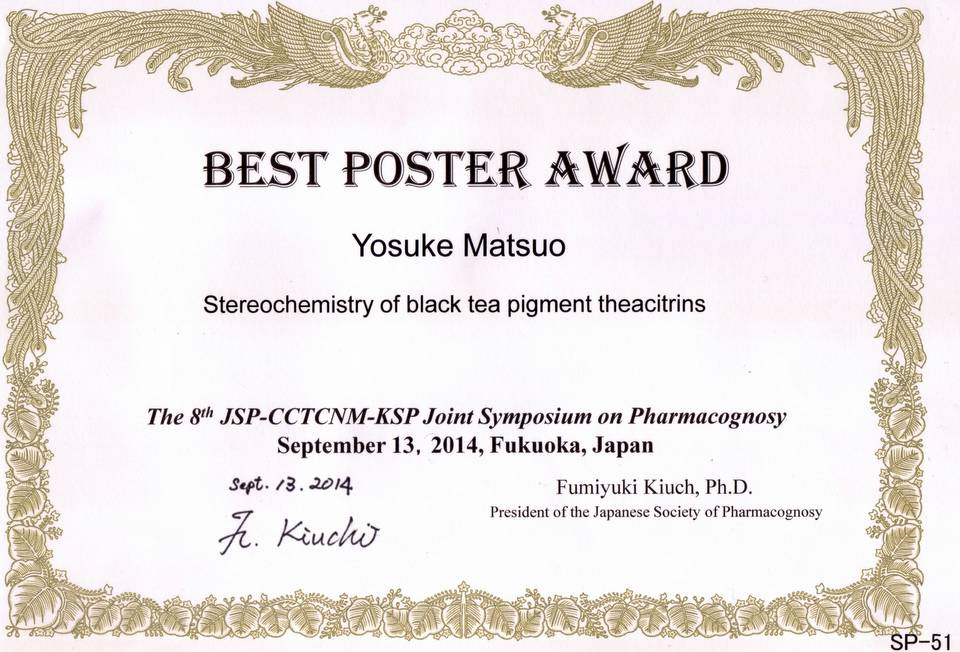 BEST POSTER AWARD

Yosuke Matsuo

Stereochemistry of black tea pigment theacitrins

The 8th JSP-CCTCNM-KSP Joint Symposium on Pharmacognosy
September 13, 2014, Fukuoka, Japan

Sept. 13. 2014

F. Kiuchi

Fumiyuki Kiuch, Ph.D.
President of the Japanese Society of Pharmacognosy

SP-51